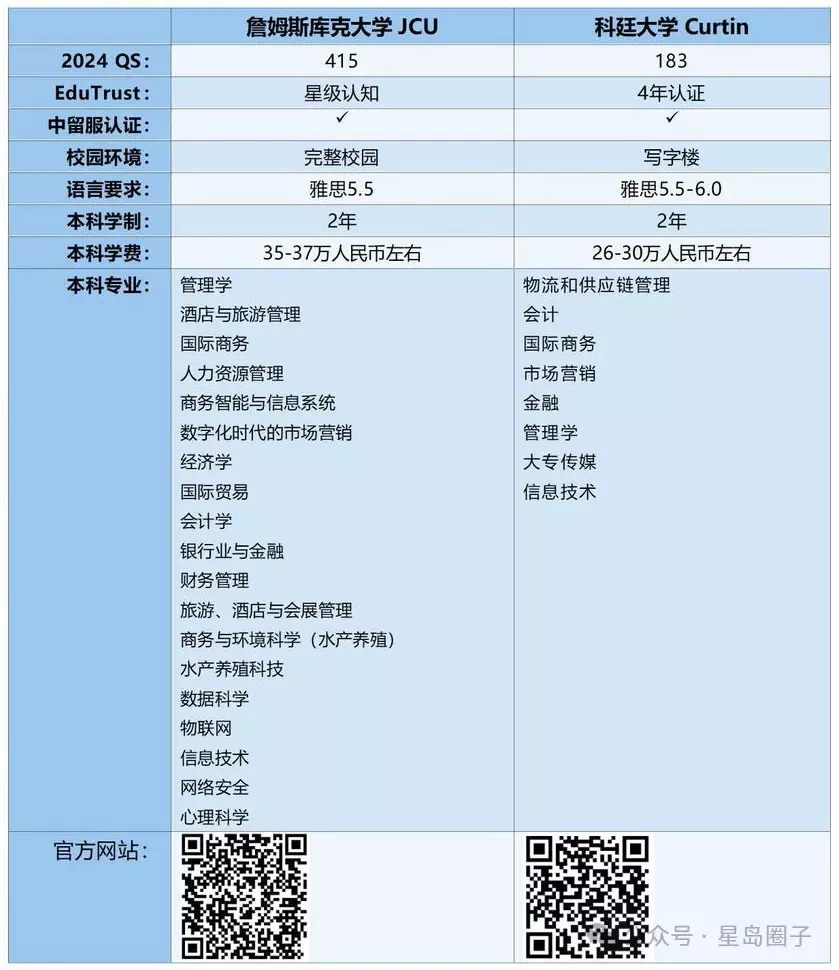 | | 詹姆斯库克大学 JCU | 科廷大学 Curtin |
|---|---|---|
| 2024 QS: | 415 | 183 |
| EduTrust: | 星级认知 | 4年认证 |
| 中留服认证: | ✓ | ✓ |
| 校园环境: | 完整校园 | 写字楼 |
| 语言要求: | 雅思5.5 | 雅思5.5-6.0 |
| 本科学制: | 2年 | 2年 |
| 本科学费: | 35-37万人民币左右 | 26-30万人民币左右 |
| 本科专业: | 管理学<br>酒店与旅游管理<br>国际商务<br>人力资源管理<br>商务智能与信息系统<br>数字化时代的市场营销<br>经济学<br>国际贸易<br>会计学<br>银行业与金融<br>财务管理<br>旅游、酒店与会展管理<br>商务与环境科学（水产养殖）<br>水产养殖科技<br>数据科学<br>物联网<br>信息技术<br>网络安全<br>心理科学 | 物流和供应链管理<br>会计<br>国际商务<br>市场营销<br>金融<br>管理学<br>大专传媒<br>信息技术 |
| 官方网站: | | |

公众号 · 星岛圈子